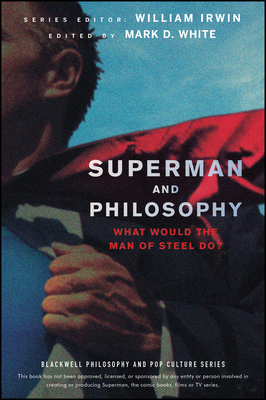 SERIES EDITOR: WILLIAM IRWIN
EDITED BY MARK D. WHITE

SUPERMAN AND PHILOSOPHY

WHAT WOULD THE MAN OF STEEL DO?

BLACKWELL PHILOSOPHY AND POP CULTURE SERIES

This book has not been approved, licensed, or sponsored by any entity or person involved in creating or producing Superman, the comic books, films or TV series.